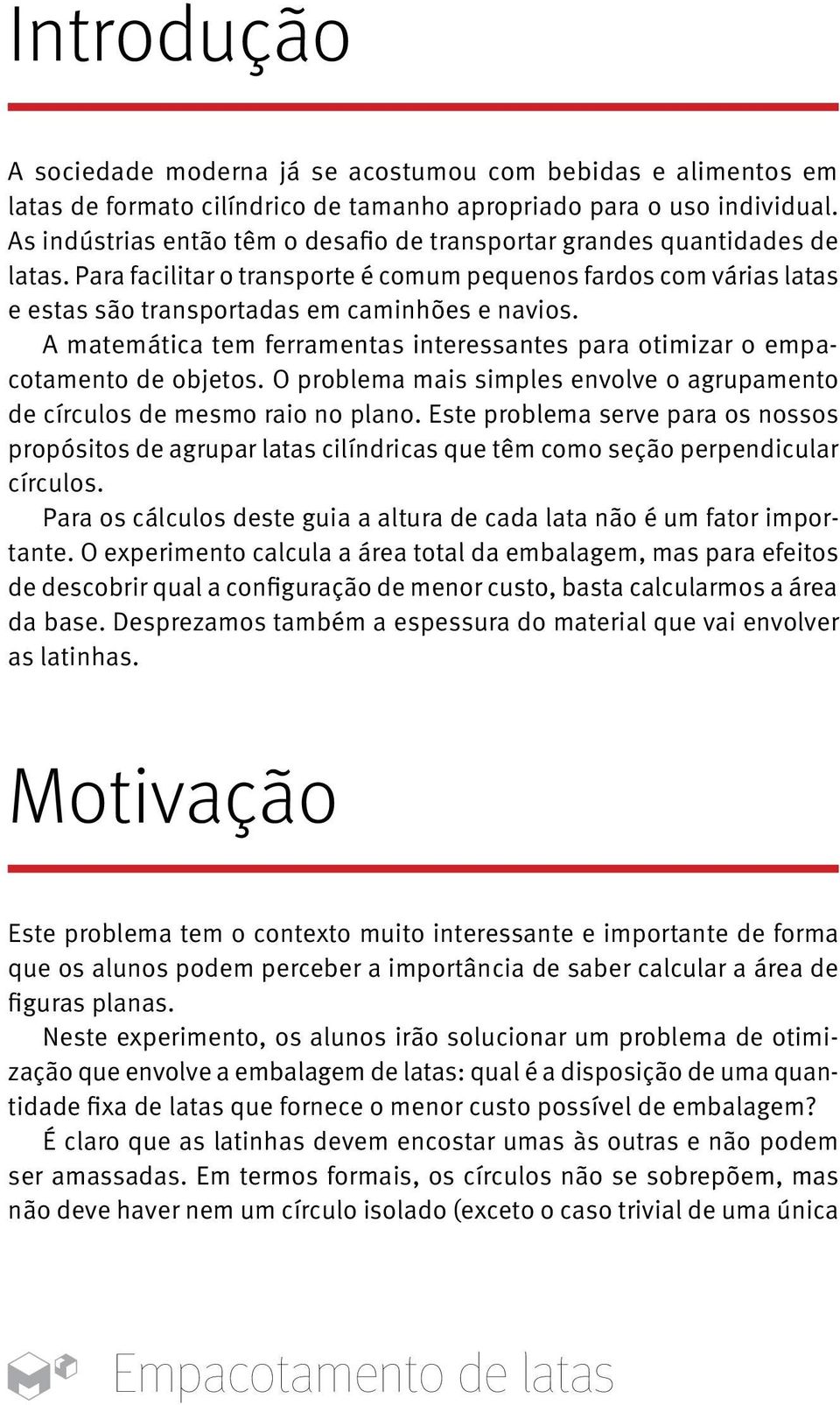 Introdução

A sociedade moderna já se acostumou com bebidas e alimentos em latas de formato cilíndrico de tamanho apropriado para o uso individual. As indústrias então têm o desafio de transportar grandes quantidades de latas. Para facilitar o transporte é comum pequenos fardos com várias latas e estas são transportadas em caminhões e navios.

A matemática tem ferramentas interessantes para otimizar o empacotamento de objetos. O problema mais simples envolve o agrupamento de círculos de mesmo raio no plano. Este problema serve para os nossos propósitos de agrupar latas cilíndricas que têm como seção perpendicular círculos.

Para os cálculos deste guia a altura de cada lata não é um fator importante. O experimento calcula a área total da embalagem, mas para efeitos de descobrir qual a configuração de menor custo, basta calcularmos a área da base. Desprezamos também a espessura do material que vai envolver as latinhas.

Motivação

Este problema tem o contexto muito interessante e importante de forma que os alunos podem perceber a importância de saber calcular a área de figuras planas.

Neste experimento, os alunos irão solucionar um problema de otimização que envolve a embalagem de latas: qual é a disposição de uma quantidade fixa de latas que fornece o menor custo possível de embalagem?

É claro que as latinhas devem encostar umas às outras e não podem ser amassadas. Em termos formais, os círculos não se sobrepõem, mas não deve haver nem um círculo isolado (exceto o caso trivial de uma única

Empacotamento de latas